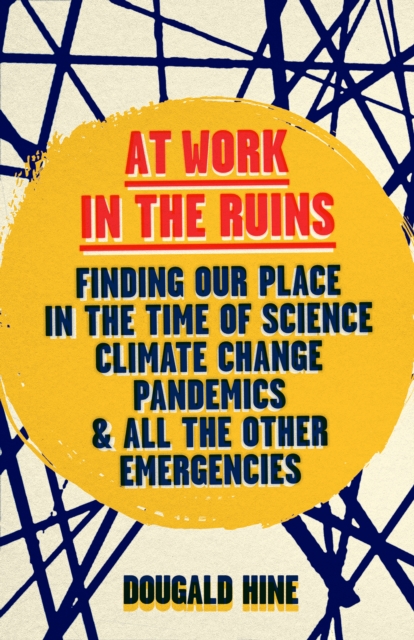 AT WORK IN THE RUINS

FINDING OUR PLACE IN THE TIME OF SCIENCE CLIMATE CHANGE PANDEMICS & ALL THE OTHER EMERGENCIES

DOUGALD HINE